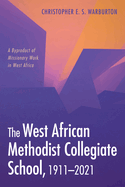 CHRISTOPHER E. S. WARBURTON

A Byproduct of Missionary Work in West Africa

The West African Methodist Collegiate School, 1911–2021